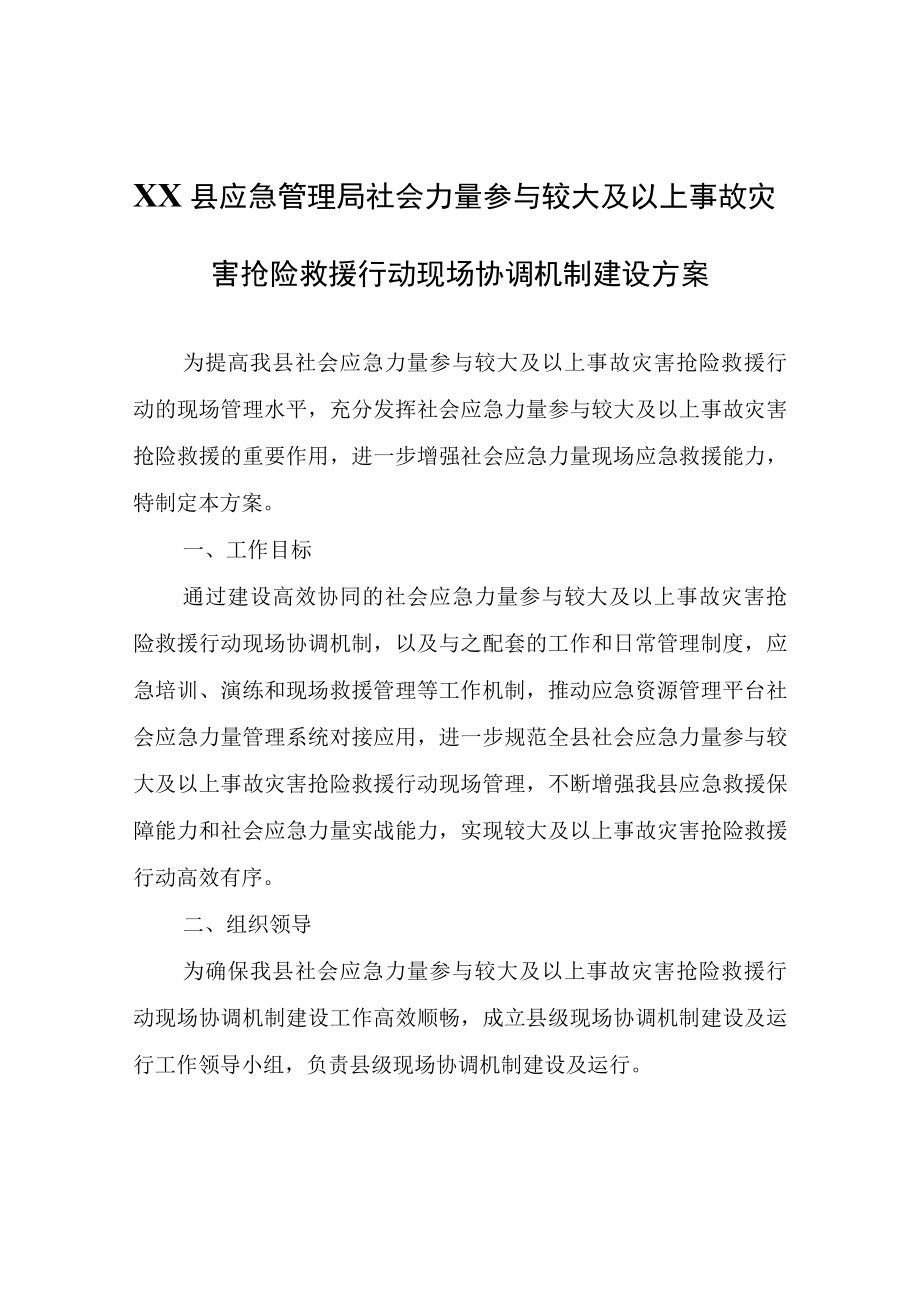 XX县应急管理局社会力量参与较大及以上事故灾害抢险救援行动现场协调机制建设方案

为提高我县社会应急力量参与较大及以上事故灾害抢险救援行动的现场管理水平，充分发挥社会应急力量参与较大及以上事故灾害抢险救援的重要作用，进一步增强社会应急力量现场应急救援能力，特制定本方案。

一、工作目标

通过建设高效协同的社会应急力量参与较大及以上事故灾害抢险救援行动现场协调机制，以及与之配套的工作和日常管理制度，应急培训、演练和现场救援管理等工作机制，推动应急资源管理平台社会应急力量管理系统对接应用，进一步规范全县社会应急力量参与较大及以上事故灾害抢险救援行动现场管理，不断增强我县应急救援保障能力和社会应急力量实战能力，实现较大及以上事故灾害抢险救援行动高效有序。

二、组织领导

为确保我县社会应急力量参与较大及以上事故灾害抢险救援行动现场协调机制建设工作高效顺畅，成立县级现场协调机制建设及运行工作领导小组，负责县级现场协调机制建设及运行。